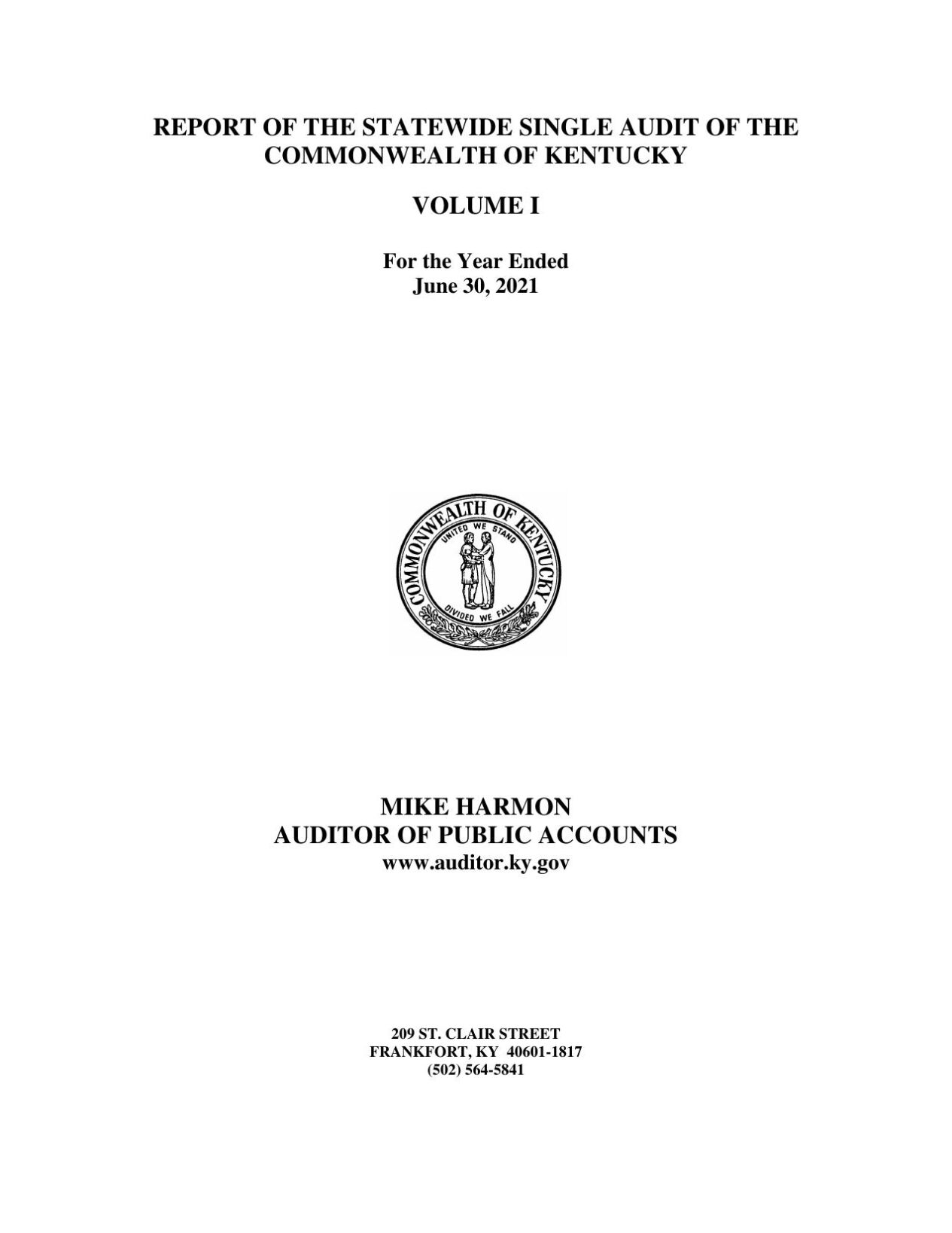 REPORT OF THE STATEWIDE SINGLE AUDIT OF THE COMMONWEALTH OF KENTUCKY

VOLUME I

For the Year Ended
June 30, 2021

COMMONWEALTH OF KENTUCKY
UNITED WE STAND
DIVIDED WE FALL

MIKE HARMON
AUDITOR OF PUBLIC ACCOUNTS
www.auditor.ky.gov

209 ST. CLAIR STREET
FRANKFORT, KY 40601-1817
(502) 564-5841